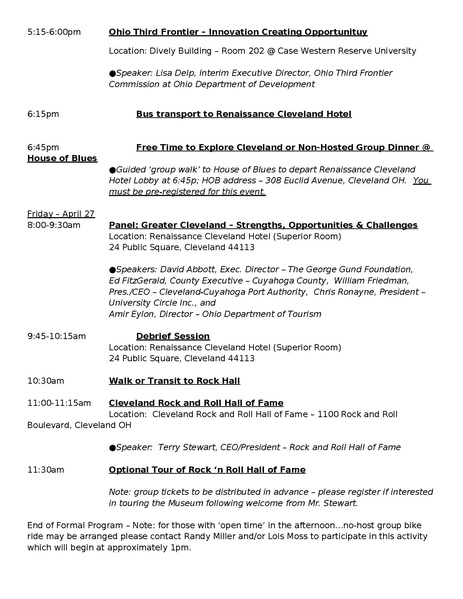 5:15-6:00pm Ohio Third Frontier – Innovation Creating Opportunituy

Location: Dively Building – Room 202 @ Case Western Reserve University

●Speaker: Lisa Delp, Interim Executive Director, Ohio Third Frontier Commission at Ohio Department of Development

6:15pm Bus transport to Renaissance Cleveland Hotel

6:45pm Free Time to Explore Cleveland or Non-Hosted Group Dinner @ House of Blues

●Guided 'group walk' to House of Blues to depart Renaissance Cleveland Hotel Lobby at 6:45p; HOB address – 308 Euclid Avenue, Cleveland OH. You must be pre-registered for this event.

Friday – April 27
8:00-9:30am Panel: Greater Cleveland – Strengths, Opportunities & Challenges
Location: Renaissance Cleveland Hotel (Superior Room)
24 Public Square, Cleveland 44113

●Speakers: David Abbott, Exec. Director – The George Gund Foundation, Ed FitzGerald, County Executive – Cuyahoga County, William Friedman, Pres./CEO – Cleveland-Cuyahoga Port Authority, Chris Ronayne, President – University Circle Inc., and
Amir Eylon, Director – Ohio Department of Tourism

9:45-10:15am Debrief Session
Location: Renaissance Cleveland Hotel (Superior Room)
24 Public Square, Cleveland 44113

10:30am Walk or Transit to Rock Hall

11:00-11:15am Cleveland Rock and Roll Hall of Fame
Location: Cleveland Rock and Roll Hall of Fame – 1100 Rock and Roll Boulevard, Cleveland OH

●Speaker: Terry Stewart, CEO/President – Rock and Roll Hall of Fame

11:30am Optional Tour of Rock 'n Roll Hall of Fame

Note: group tickets to be distributed in advance – please register if interested in touring the Museum following welcome from Mr. Stewart.

End of Formal Program – Note: for those with 'open time' in the afternoon…no-host group bike ride may be arranged please contact Randy Miller and/or Lois Moss to participate in this activity which will begin at approximately 1pm.